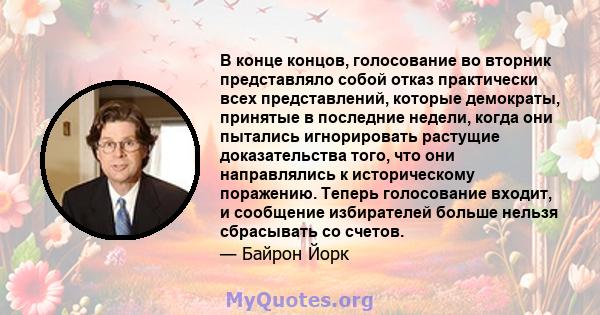 В конце концов, голосование во вторник представляло собой отказ практически всех представлений, которые демократы, принятые в последние недели, когда они пытались игнорировать растущие доказательства того, что они направлялись к историческому поражению. Теперь голосование входит, и сообщение избирателей больше нельзя сбрасывать со счетов.
— Байрон Йорк

MyQuotes.org